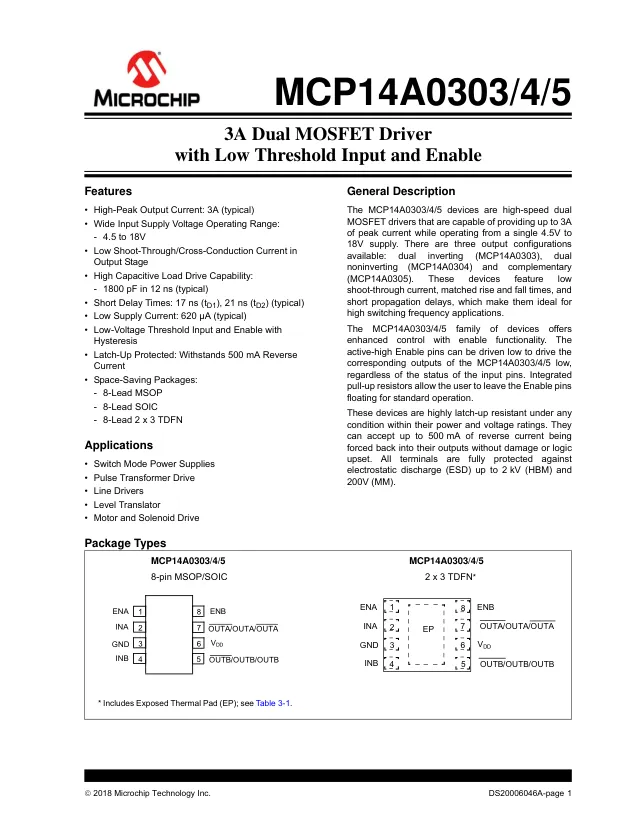 MICROCHIP

MCP14A0303/4/5

3A Dual MOSFET Driver with Low Threshold Input and Enable

Features

• High-Peak Output Current: 3A (typical)
• Wide Input Supply Voltage Operating Range:
- 4.5 to 18V
• Low Shoot-Through/Cross-Conduction Current in Output Stage
• High Capacitive Load Drive Capability:
- 1800 pF in 12 ns (typical)
• Short Delay Times: 17 ns ($t_{D1}$), 21 ns ($t_{D2}$) (typical)
• Low Supply Current: 620 µA (typical)
• Low-Voltage Threshold Input and Enable with Hysteresis
• Latch-Up Protected: Withstands 500 mA Reverse Current
• Space-Saving Packages:
- 8-Lead MSOP
- 8-Lead SOIC
- 8-Lead 2 x 3 TDFN

Applications

• Switch Mode Power Supplies
• Pulse Transformer Drive
• Line Drivers
• Level Translator
• Motor and Solenoid Drive

General Description

The MCP14A0303/4/5 devices are high-speed dual MOSFET drivers that are capable of providing up to 3A of peak current while operating from a single 4.5V to 18V supply. There are three output configurations available: dual inverting (MCP14A0303), dual noninverting (MCP14A0304) and complementary (MCP14A0305). These devices feature low shoot-through current, matched rise and fall times, and short propagation delays, which make them ideal for high switching frequency applications.

The MCP14A0303/4/5 family of devices offers enhanced control with enable functionality. The active-high Enable pins can be driven low to drive the corresponding outputs of the MCP14A0303/4/5 low, regardless of the status of the input pins. Integrated pull-up resistors allow the user to leave the Enable pins floating for standard operation.

These devices are highly latch-up resistant under any condition within their power and voltage ratings. They can accept up to 500 mA of reverse current being forced back into their outputs without damage or logic upset. All terminals are fully protected against electrostatic discharge (ESD) up to 2 kV (HBM) and 200V (MM).

Package Types

MCP14A0303/4/5
8-pin MSOP/SOIC

ENA 1
INA 2
GND 3
INB 4
8 ENB
7 $\overline{OUTA}$/OUTA/$\overline{OUTA}$
6 $V_{DD}$
5 $\overline{OUTB}$/OUTB/OUTB

MCP14A0303/4/5
2 x 3 TDFN*

ENA 1
INA 2
GND 3
INB 4
EP
8 ENB
7 $\overline{OUTA}$/OUTA/$\overline{OUTA}$
6 $V_{DD}$
5 $\overline{OUTB}$/OUTB/OUTB

* Includes Exposed Thermal Pad (EP); see Table 3-1.

© 2018 Microchip Technology Inc.
DS20006046A-page 1